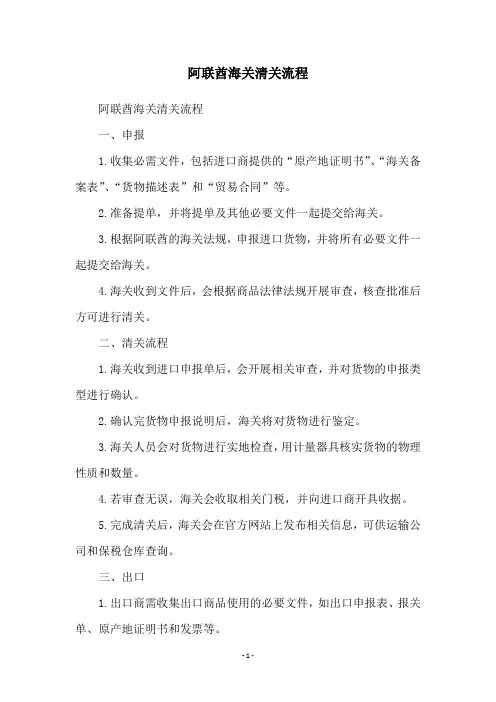 阿联酋海关清关流程

阿联酋海关清关流程

一、申报

1.收集必需文件，包括进口商提供的“原产地证明书”、“海关备案表”、“货物描述表”和“贸易合同”等。

2.准备提单，并将提单及其他必要文件一起提交给海关。

3.根据阿联酋的海关法规，申报进口货物，并将所有必要文件一起提交给海关。

4.海关收到文件后，会根据商品法律法规开展审查，核查批准后方可进行清关。

二、清关流程

1.海关收到进口申报单后，会开展相关审查，并对货物的申报类型进行确认。

2.确认完货物申报说明后，海关将对货物进行鉴定。

3.海关人员会对货物进行实地检查，用计量器具核实货物的物理性质和数量。

4.若审查无误，海关会收取相关门税，并向进口商开具收据。

5.完成清关后，海关会在官方网站上发布相关信息，可供运输公司和保税仓库查询。

三、出口

1.出口商需收集出口商品使用的必要文件，如出口申报表、报关单、原产地证明书和发票等。

- 1 -